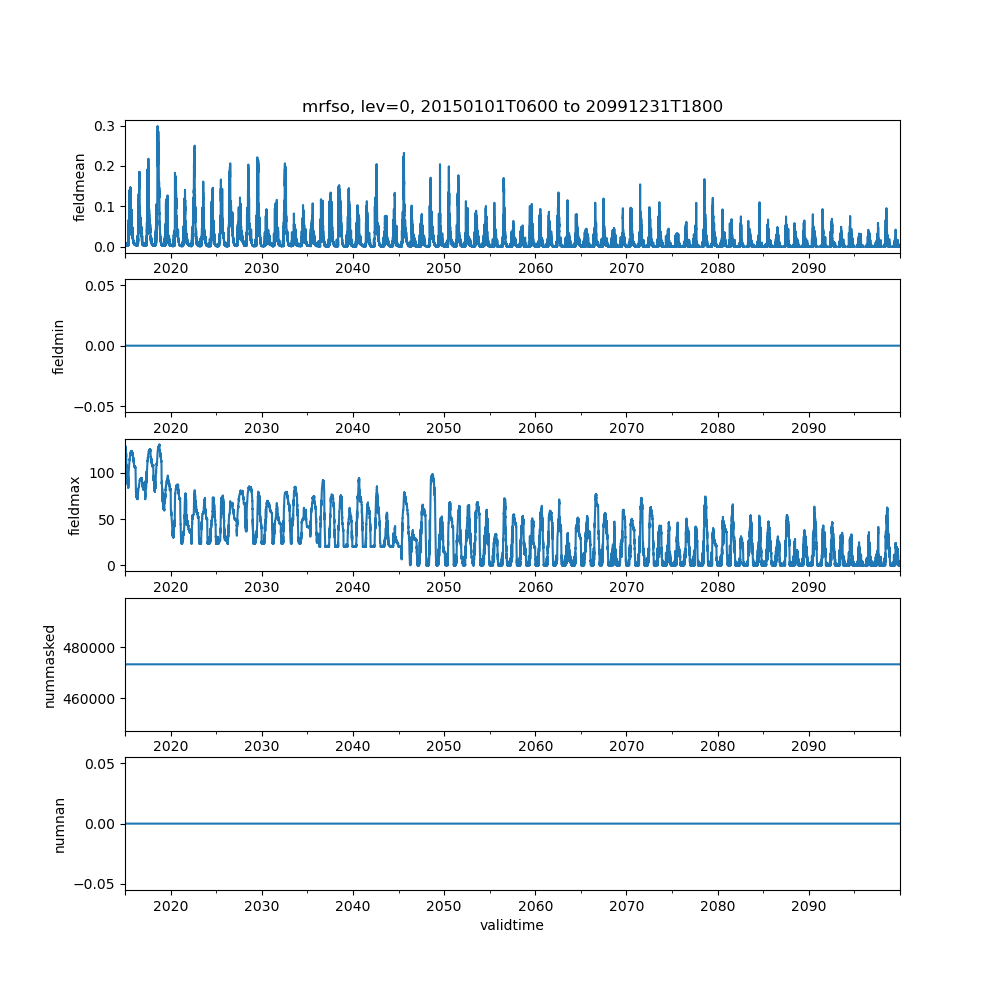 mrfso, lev=0, 20150101T0600 to 20991231T1800

fieldmean
0.3
0.2
0.1
0.0
2020 2030 2040 2050 2060 2070 2080 2090

fieldmin
0.05
0.00
−0.05
2020 2030 2040 2050 2060 2070 2080 2090

fieldmax
100
50
0
2020 2030 2040 2050 2060 2070 2080 2090

nummasked
480000
460000
2020 2030 2040 2050 2060 2070 2080 2090

numnan
0.05
0.00
−0.05
2020 2030 2040 2050 2060 2070 2080 2090
validtime